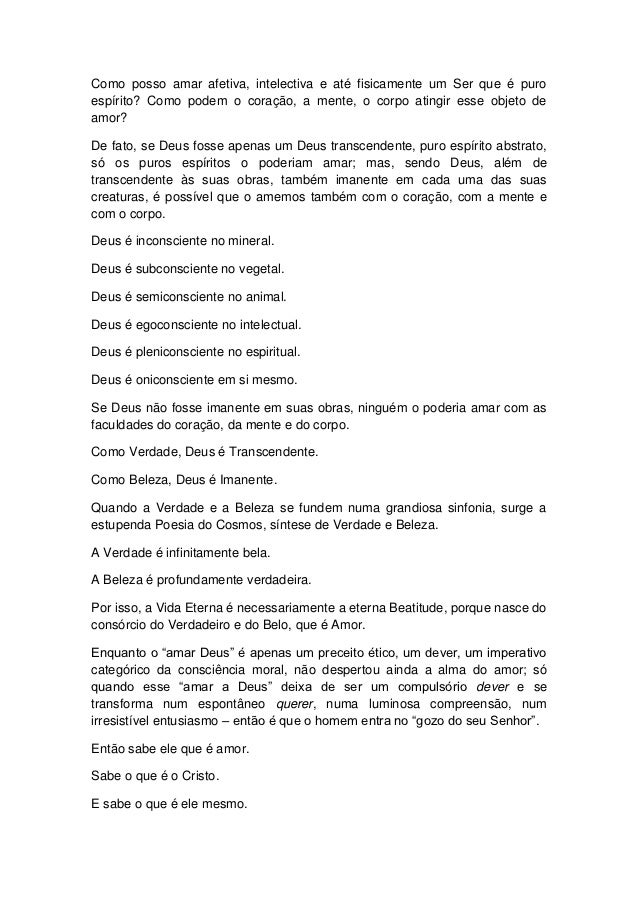 Como posso amar afetiva, intelectiva e até fisicamente um Ser que é puro espírito? Como podem o coração, a mente, o corpo atingir esse objeto de amor?

De fato, se Deus fosse apenas um Deus transcendente, puro espírito abstrato, só os puros espíritos o poderiam amar; mas, sendo Deus, além de transcendente às suas obras, também imanente em cada uma das suas creaturas, é possível que o amemos também com o coração, com a mente e com o corpo.

Deus é inconsciente no mineral.

Deus é subconsciente no vegetal.

Deus é semiconsciente no animal.

Deus é egoconsciente no intelectual.

Deus é pleniconsciente no espiritual.

Deus é oniconsciente em si mesmo.

Se Deus não fosse imanente em suas obras, ninguém o poderia amar com as faculdades do coração, da mente e do corpo.

Como Verdade, Deus é Transcendente.

Como Beleza, Deus é Imanente.

Quando a Verdade e a Beleza se fundem numa grandiosa sinfonia, surge a estupenda Poesia do Cosmos, síntese de Verdade e Beleza.

A Verdade é infinitamente bela.

A Beleza é profundamente verdadeira.

Por isso, a Vida Eterna é necessariamente a eterna Beatitude, porque nasce do consórcio do Verdadeiro e do Belo, que é Amor.

Enquanto o “amar Deus” é apenas um preceito ético, um dever, um imperativo categórico da consciência moral, não despertou ainda a alma do amor; só quando esse “amar a Deus” deixa de ser um compulsório dever e se transforma num espontâneo querer, numa luminosa compreensão, num irresistível entusiasmo – então é que o homem entra no “gozo do seu Senhor”.

Então sabe ele que é amor.

Sabe o que é o Cristo.

E sabe o que é ele mesmo.